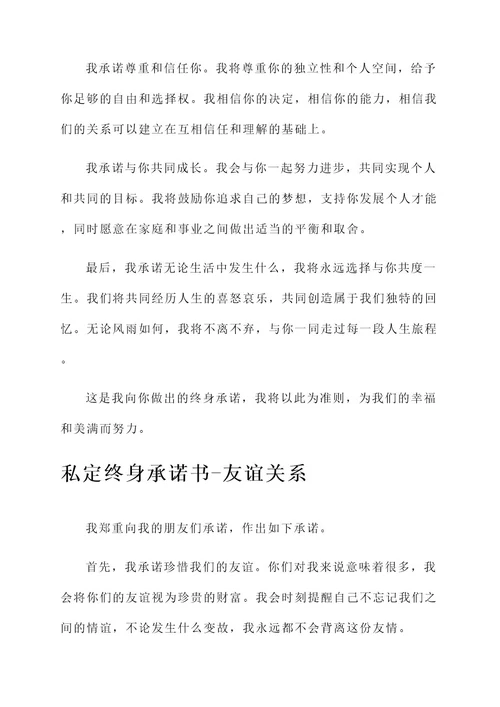 我承诺尊重和信任你。我将尊重你的独立性和个人空间，给予你足够的自由和选择权。我相信你的决定，相信你的能力，相信我们的关系可以建立在互相信任和理解的基础上。

我承诺与你共同成长。我会与你一起努力进步，共同实现个人和共同的目标。我将鼓励你追求自己的梦想，支持你发展个人才能，同时愿意在家庭和事业之间做出适当的平衡和取舍。

最后，我承诺无论生活中发生什么，我将永远选择与你共度一生。我们将共同经历人生的喜怒哀乐，共同创造属于我们独特的回忆。无论风雨如何，我将不离不弃，与你一同走过每一段人生旅程。

这是我向你做出的终身承诺，我将以此为准则，为我们的幸福和美满而努力。

私定终身承诺书-友谊关系

我郑重向我的朋友们承诺，作出如下承诺。

首先，我承诺珍惜我们的友谊。你们对我来说意味着很多，我会将你们的友谊视为珍贵的财富。我会时刻提醒自己不忘记我们之间的情谊，不论发生什么变故，我永远都不会背离这份友情。